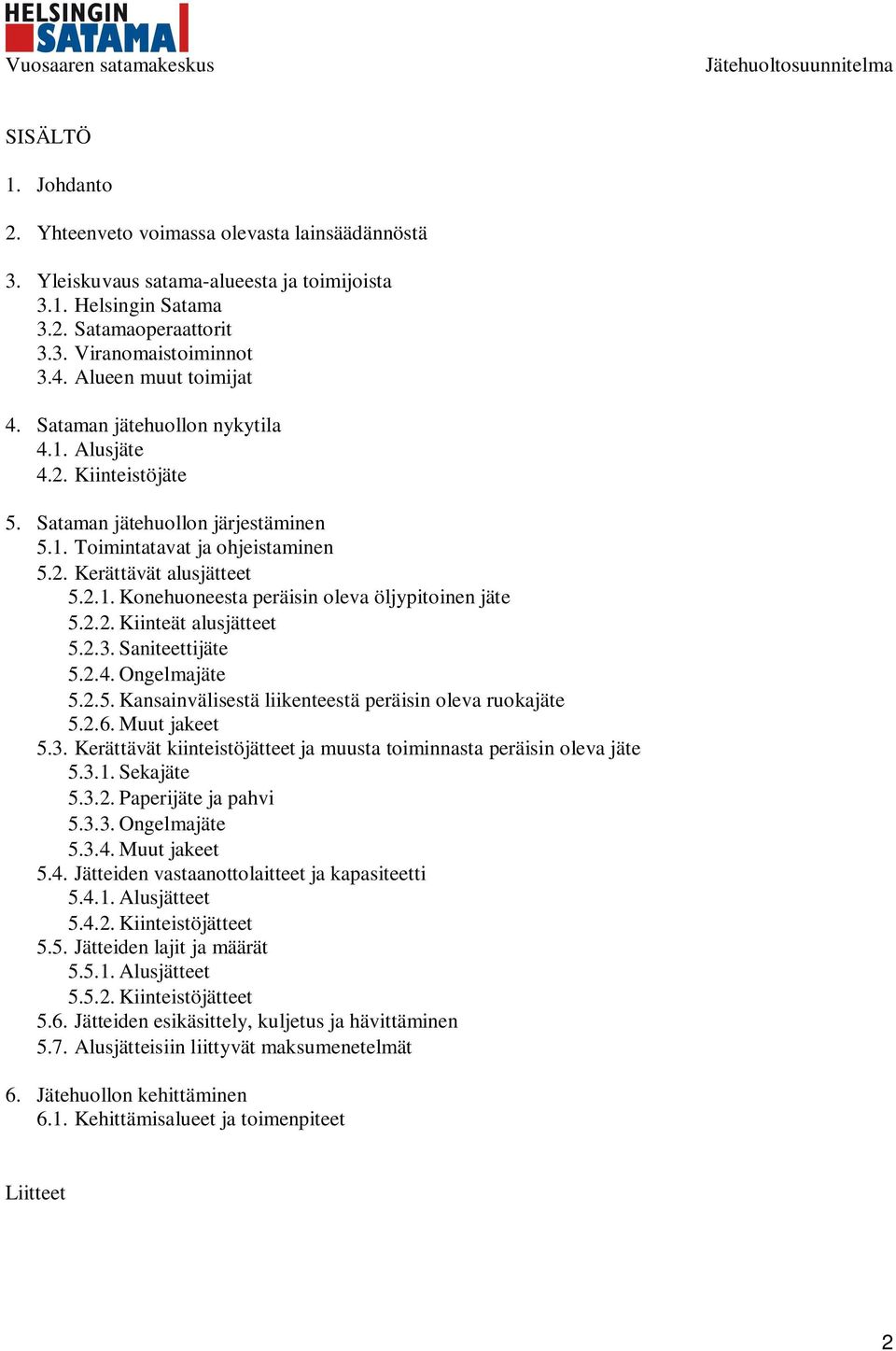 HELSINGIN SATAMA
Vuosaaren satamakeskus

Jätehuoltosuunnitelma

SISÄLTÖ

1. Johdanto

2. Yhteenveto voimassa olevasta lainsäädännöstä

3. Yleiskuvaus satama-alueesta ja toimijoista
3.1. Helsingin Satama
3.2. Satamaoperaattorit
3.3. Viranomaistoiminnot
3.4. Alueen muut toimijat

4. Sataman jätehuollon nykytila
4.1. Alusjäte
4.2. Kiinteistöjäte

5. Sataman jätehuollon järjestäminen
5.1. Toimintatavat ja ohjeistaminen
5.2. Kerättävät alusjätteet
5.2.1. Konehuoneesta peräisin oleva öljypitoinen jäte
5.2.2. Kiinteät alusjätteet
5.2.3. Saniteettijäte
5.2.4. Ongelmajäte
5.2.5. Kansainvälisestä liikenteestä peräisin oleva ruokajäte
5.2.6. Muut jakeet
5.3. Kerättävät kiinteistöjätteet ja muusta toiminnasta peräisin oleva jäte
5.3.1. Sekajäte
5.3.2. Paperijäte ja pahvi
5.3.3. Ongelmajäte
5.3.4. Muut jakeet
5.4. Jätteiden vastaanottolaitteet ja kapasiteetti
5.4.1. Alusjätteet
5.4.2. Kiinteistöjätteet
5.5. Jätteiden lajit ja määrät
5.5.1. Alusjätteet
5.5.2. Kiinteistöjätteet
5.6. Jätteiden esikäsittely, kuljetus ja hävittäminen
5.7. Alusjätteisiin liittyvät maksumenetelmät

6. Jätehuollon kehittäminen
6.1. Kehittämisalueet ja toimenpiteet

Liitteet

2